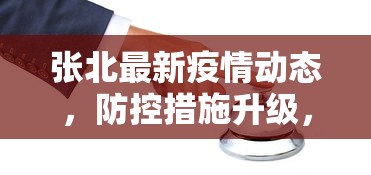 张北最新疫情动态，防控措施升级，